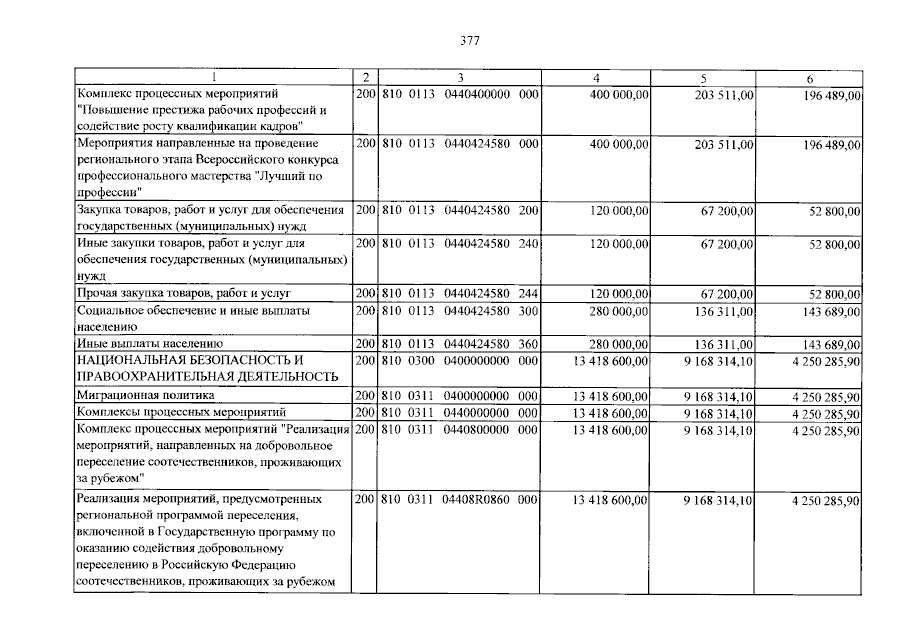 377

| 1 | 2 | 3 | 4 | 5 | 6 |
|---|---|---|---|---|---|
| Комплекс процессных мероприятий "Повышение престижа рабочих профессий и содействие росту квалификации кадров" | 200 | 810 0113 0440400000 000 | 400 000,00 | 203 511,00 | 196 489,00 |
| Мероприятия направленные на проведение регионального этапа Всероссийского конкурса профессионального мастерства "Лучший по профессии" | 200 | 810 0113 0440424580 000 | 400 000,00 | 203 511,00 | 196 489,00 |
| Закупка товаров, работ и услуг для обеспечения государственных (муниципальных) нужд | 200 | 810 0113 0440424580 200 | 120 000,00 | 67 200,00 | 52 800,00 |
| Иные закупки товаров, работ и услуг для обеспечения государственных (муниципальных) нужд | 200 | 810 0113 0440424580 240 | 120 000,00 | 67 200,00 | 52 800,00 |
| Прочая закупка товаров, работ и услуг | 200 | 810 0113 0440424580 244 | 120 000,00 | 67 200,00 | 52 800,00 |
| Социальное обеспечение и иные выплаты населению | 200 | 810 0113 0440424580 300 | 280 000,00 | 136 311,00 | 143 689,00 |
| Иные выплаты населению | 200 | 810 0113 0440424580 360 | 280 000,00 | 136 311,00 | 143 689,00 |
| НАЦИОНАЛЬНАЯ БЕЗОПАСНОСТЬ И ПРАВООХРАНИТЕЛЬНАЯ ДЕЯТЕЛЬНОСТЬ | 200 | 810 0300 0400000000 000 | 13 418 600,00 | 9 168 314,10 | 4 250 285,90 |
| Миграционная политика | 200 | 810 0311 0400000000 000 | 13 418 600,00 | 9 168 314,10 | 4 250 285,90 |
| Комплексы процессных мероприятий | 200 | 810 0311 0440000000 000 | 13 418 600,00 | 9 168 314,10 | 4 250 285,90 |
| Комплекс процессных мероприятий "Реализация мероприятий, направленных на добровольное переселение соотечественников, проживающих за рубежом" | 200 | 810 0311 0440800000 000 | 13 418 600,00 | 9 168 314,10 | 4 250 285,90 |
| Реализация мероприятий, предусмотренных региональной программой переселения, включенной в Государственную программу по оказанию содействия добровольному переселению в Российскую Федерацию соотечественников, проживающих за рубежом | 200 | 810 0311 04408R0860 000 | 13 418 600,00 | 9 168 314,10 | 4 250 285,90 |